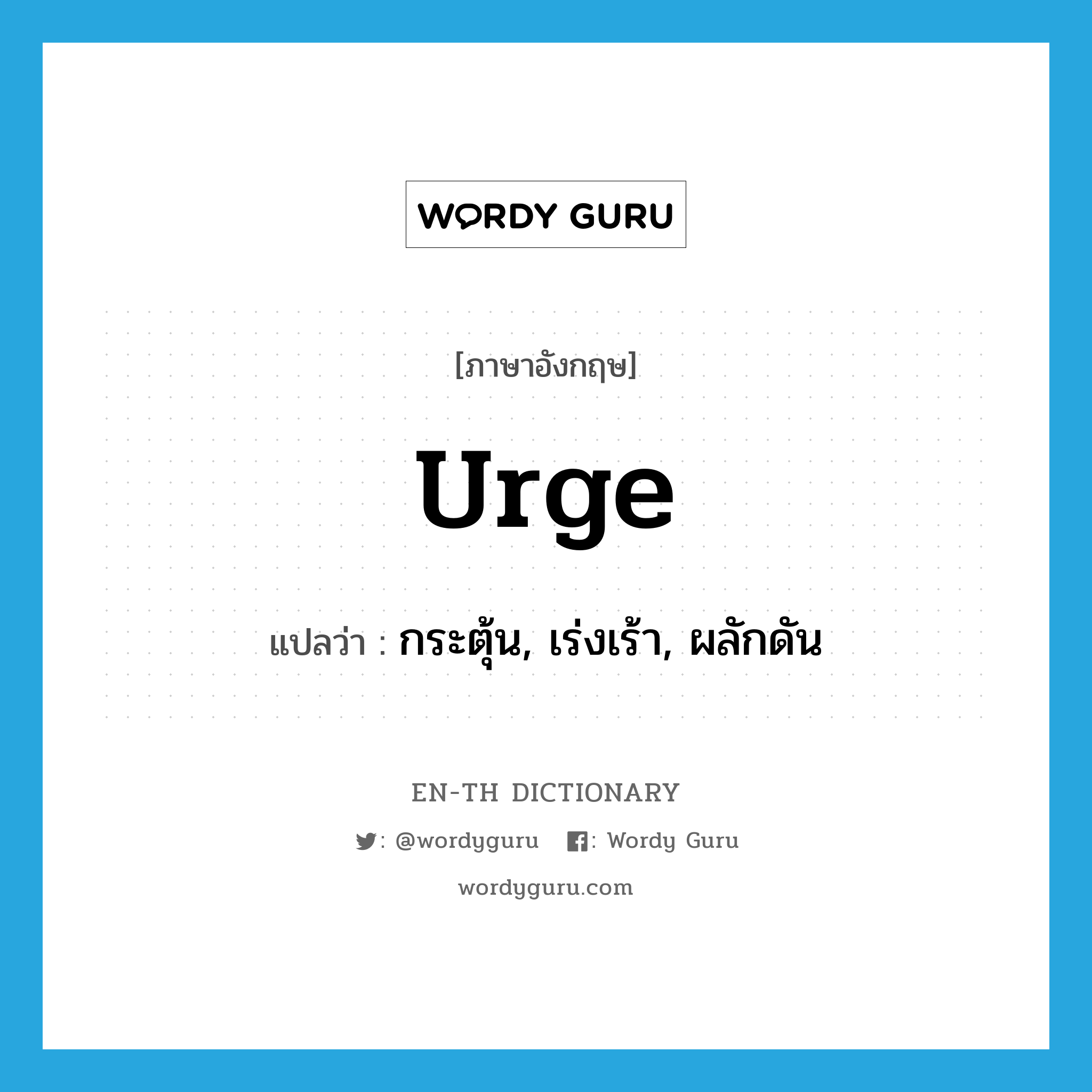 WORDY GURU

[ภาษาอังกฤษ]

urge

แปลว่า : กระตุ้น, เร่งเร้า, ผลักดัน

EN-TH DICTIONARY

: @wordyguru : Wordy Guru

wordyguru.com